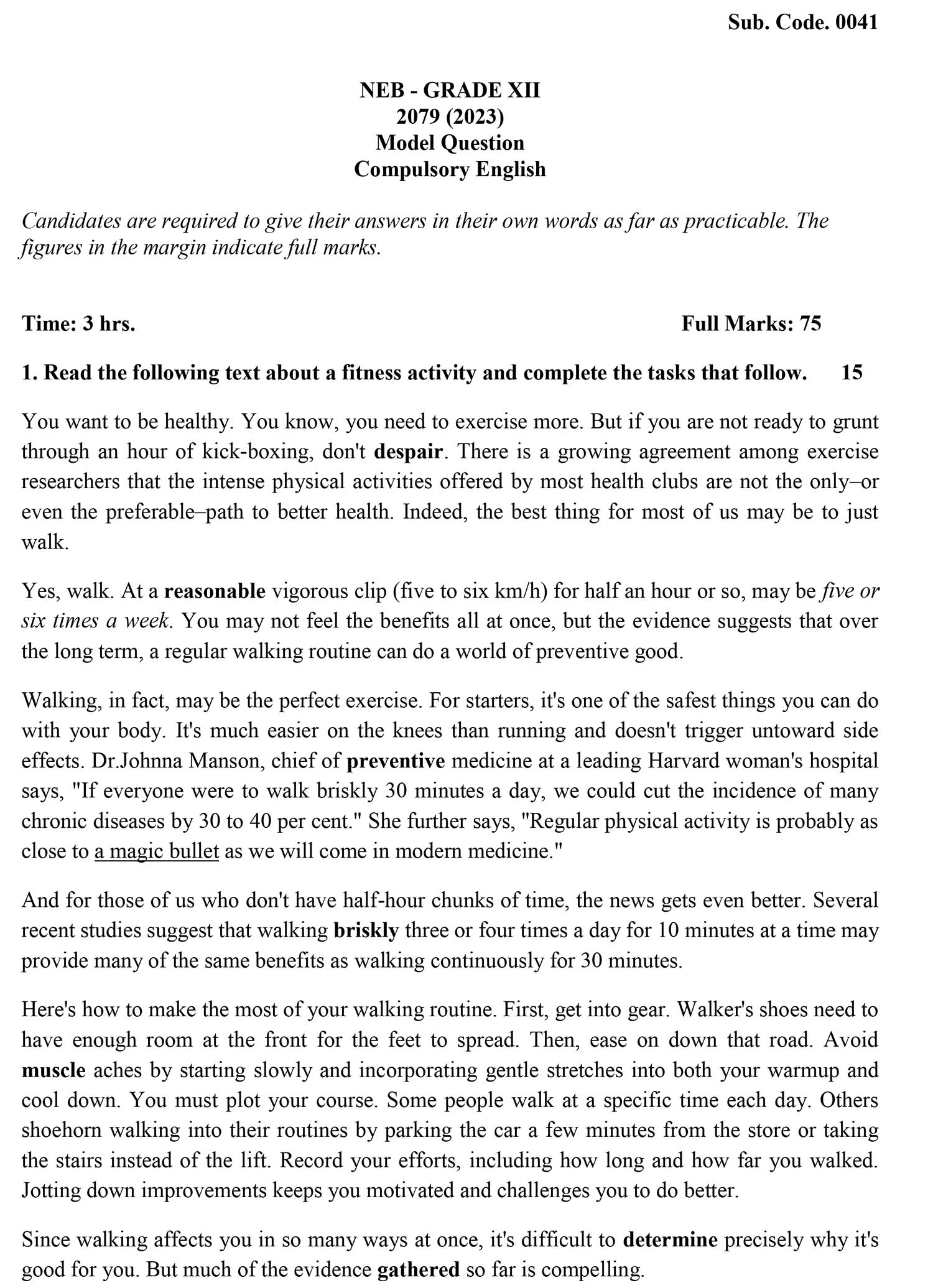 Sub. Code. 0041

NEB - GRADE XII
2079 (2023)
Model Question
Compulsory English

Candidates are required to give their answers in their own words as far as practicable. The figures in the margin indicate full marks.

Time: 3 hrs. Full Marks: 75

1. Read the following text about a fitness activity and complete the tasks that follow. 15

You want to be healthy. You know, you need to exercise more. But if you are not ready to grunt through an hour of kick-boxing, don't despair. There is a growing agreement among exercise researchers that the intense physical activities offered by most health clubs are not the only–or even the preferable–path to better health. Indeed, the best thing for most of us may be to just walk.

Yes, walk. At a reasonable vigorous clip (five to six km/h) for half an hour or so, may be five or six times a week. You may not feel the benefits all at once, but the evidence suggests that over the long term, a regular walking routine can do a world of preventive good.

Walking, in fact, may be the perfect exercise. For starters, it's one of the safest things you can do with your body. It's much easier on the knees than running and doesn't trigger untoward side effects. Dr.Johnna Manson, chief of preventive medicine at a leading Harvard woman's hospital says, "If everyone were to walk briskly 30 minutes a day, we could cut the incidence of many chronic diseases by 30 to 40 per cent." She further says, "Regular physical activity is probably as close to a magic bullet as we will come in modern medicine."

And for those of us who don't have half-hour chunks of time, the news gets even better. Several recent studies suggest that walking briskly three or four times a day for 10 minutes at a time may provide many of the same benefits as walking continuously for 30 minutes.

Here's how to make the most of your walking routine. First, get into gear. Walker's shoes need to have enough room at the front for the feet to spread. Then, ease on down that road. Avoid muscle aches by starting slowly and incorporating gentle stretches into both your warmup and cool down. You must plot your course. Some people walk at a specific time each day. Others shoehorn walking into their routines by parking the car a few minutes from the store or taking the stairs instead of the lift. Record your efforts, including how long and how far you walked. Jotting down improvements keeps you motivated and challenges you to do better.

Since walking affects you in so many ways at once, it's difficult to determine precisely why it's good for you. But much of the evidence gathered so far is compelling.